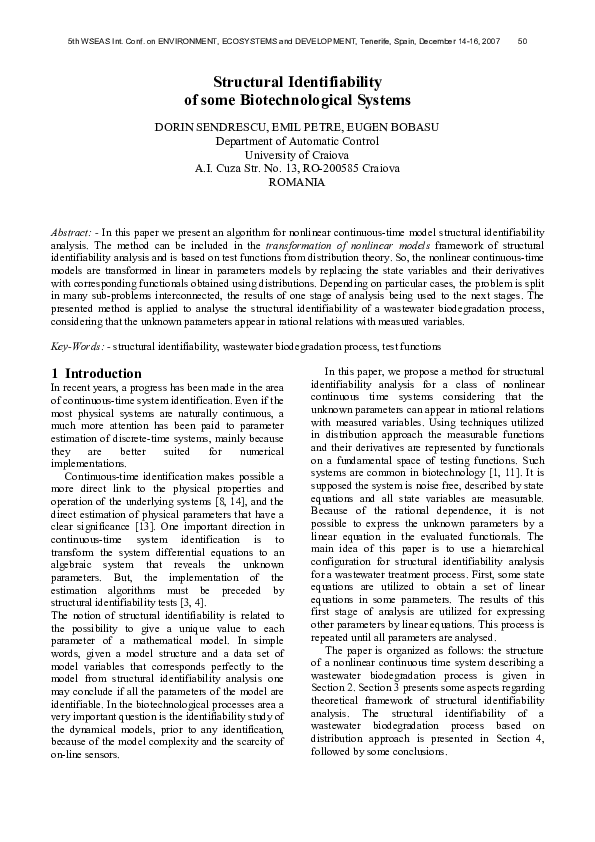 5th WSEAS Int. Conf. on ENVIRONMENT, ECOSYSTEMS and DEVELOPMENT, Tenerife, Spain, December 14-16, 2007 50

Structural Identifiability of some Biotechnological Systems

DORIN SENDRESCU, EMIL PETRE, EUGEN BOBASU
Department of Automatic Control
University of Craiova
A.I. Cuza Str. No. 13, RO-200585 Craiova
ROMANIA

Abstract: - In this paper we present an algorithm for nonlinear continuous-time model structural identifiability analysis. The method can be included in the transformation of nonlinear models framework of structural identifiability analysis and is based on test functions from distribution theory. So, the nonlinear continuous-time models are transformed in linear in parameters models by replacing the state variables and their derivatives with corresponding functionals obtained using distributions. Depending on particular cases, the problem is split in many sub-problems interconnected, the results of one stage of analysis being used to the next stages. The presented method is applied to analyse the structural identifiability of a wastewater biodegradation process, considering that the unknown parameters appear in rational relations with measured variables.

Key-Words: - structural identifiability, wastewater biodegradation process, test functions

1 Introduction
In recent years, a progress has been made in the area of continuous-time system identification. Even if the most physical systems are naturally continuous, a much more attention has been paid to parameter estimation of discrete-time systems, mainly because they are better suited for numerical implementations.
Continuous-time identification makes possible a more direct link to the physical properties and operation of the underlying systems [8, 14], and the direct estimation of physical parameters that have a clear significance [13]. One important direction in continuous-time system identification is to transform the system differential equations to an algebraic system that reveals the unknown parameters. But, the implementation of the estimation algorithms must be preceded by structural identifiability tests [3, 4].
The notion of structural identifiability is related to the possibility to give a unique value to each parameter of a mathematical model. In simple words, given a model structure and a data set of model variables that corresponds perfectly to the model from structural identifiability analysis one may conclude if all the parameters of the model are identifiable. In the biotechnological processes area a very important question is the identifiability study of the dynamical models, prior to any identification, because of the model complexity and the scarcity of on-line sensors.

In this paper, we propose a method for structural identifiability analysis for a class of nonlinear continuous time systems considering that the unknown parameters can appear in rational relations with measured variables. Using techniques utilized in distribution approach the measurable functions and their derivatives are represented by functionals on a fundamental space of testing functions. Such systems are common in biotechnology [1, 11]. It is supposed the system is noise free, described by state equations and all state variables are measurable. Because of the rational dependence, it is not possible to express the unknown parameters by a linear equation in the evaluated functionals. The main idea of this paper is to use a hierarchical configuration for structural identifiability analysis for a wastewater treatment process. First, some state equations are utilized to obtain a set of linear equations in some parameters. The results of this first stage of analysis are utilized for expressing other parameters by linear equations. This process is repeated until all parameters are analysed.
The paper is organized as follows: the structure of a nonlinear continuous time system describing a wastewater biodegradation process is given in Section 2. Section 3 presents some aspects regarding theoretical framework of structural identifiability analysis. The structural identifiability of a wastewater biodegradation process based on distribution approach is presented in Section 4, followed by some conclusions.